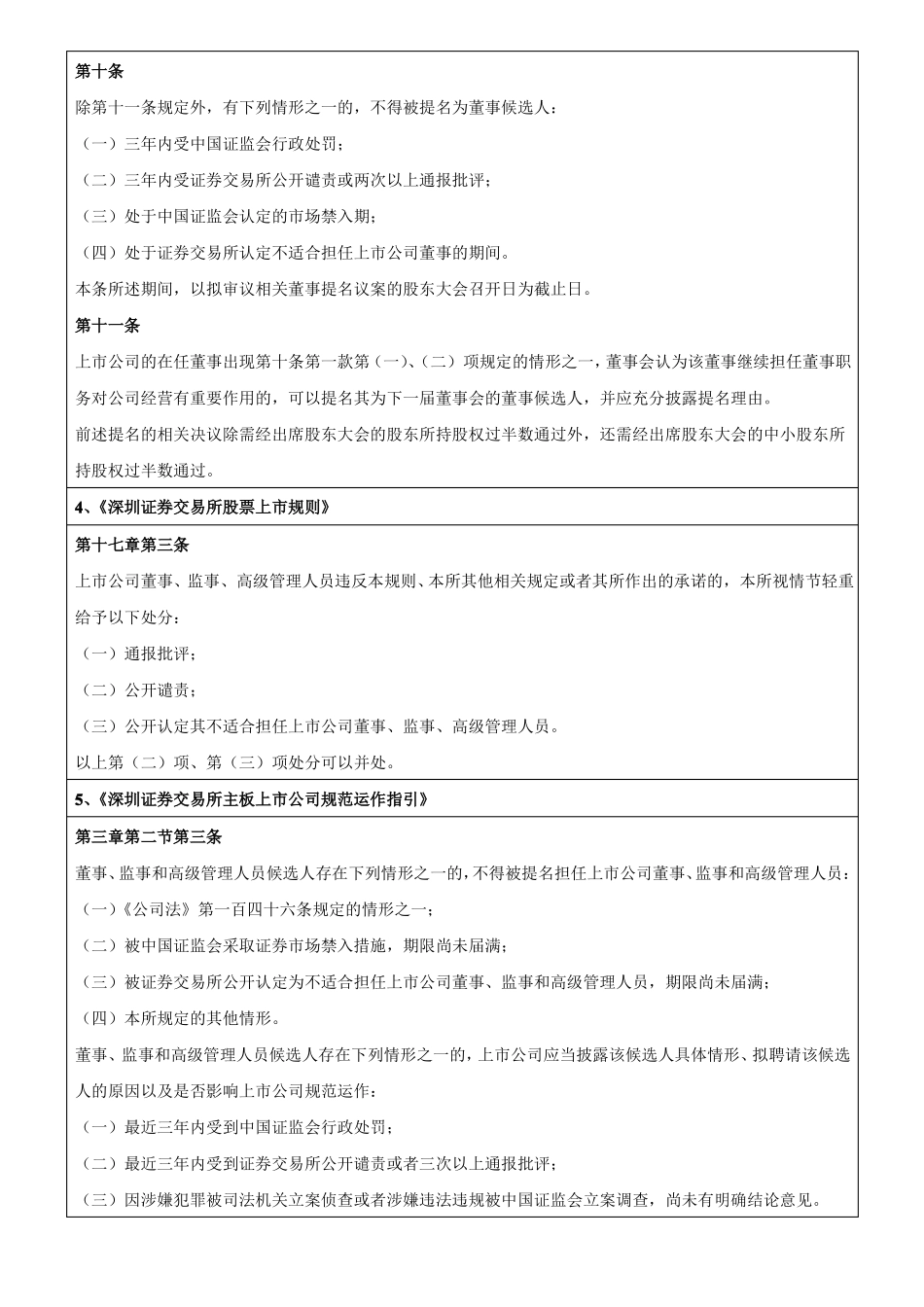 第十条

除第十一条规定外，有下列情形之一的，不得被提名为董事候选人：

（一）三年内受中国证监会行政处罚；

（二）三年内受证券交易所公开谴责或两次以上通报批评；

（三）处于中国证监会认定的市场禁入期；

（四）处于证券交易所认定不适合担任上市公司董事的期间。

本条所述期间，以拟审议相关董事提名议案的股东大会召开日为截止日。

第十一条

上市公司的在任董事出现第十条第一款第（一）、（二）项规定的情形之一，董事会认为该董事继续担任董事职务对公司经营有重要作用的，可以提名其为下一届董事会的董事候选人，并应充分披露提名理由。

前述提名的相关决议除需经出席股东大会的股东所持股权过半数通过外，还需经出席股东大会的中小股东所持股权过半数通过。

4、《深圳证券交易所股票上市规则》

第十七章第三条

上市公司董事、监事、高级管理人员违反本规则、本所其他相关规定或者其所作出的承诺的，本所视情节轻重给予以下处分：

（一）通报批评；

（二）公开谴责；

（三）公开认定其不适合担任上市公司董事、监事、高级管理人员。

以上第（二）项、第（三）项处分可以并处。

5、《深圳证券交易所主板上市公司规范运作指引》

第三章第二节第三条

董事、监事和高级管理人员候选人存在下列情形之一的，不得被提名担任上市公司董事、监事和高级管理人员：

（一）《公司法》第一百四十六条规定的情形之一；

（二）被中国证监会采取证券市场禁入措施，期限尚未届满；

（三）被证券交易所公开认定为不适合担任上市公司董事、监事和高级管理人员，期限尚未届满；

（四）本所规定的其他情形。

董事、监事和高级管理人员候选人存在下列情形之一的，上市公司应当披露该候选人具体情形、拟聘请该候选人的原因以及是否影响上市公司规范运作：

（一）最近三年内受到中国证监会行政处罚；

（二）最近三年内受到证券交易所公开谴责或者三次以上通报批评；

（三）因涉嫌犯罪被司法机关立案侦查或者涉嫌违法违规被中国证监会立案调查，尚未有明确结论意见。